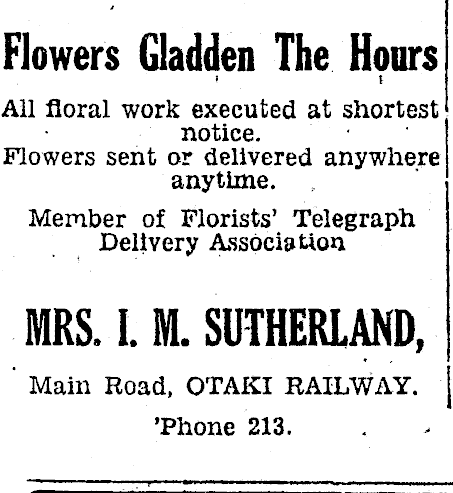 Flowers Gladden The Hours

All floral work executed at shortest notice.
Flowers sent or delivered anywhere anytime.

Member of Florists' Telegraph Delivery Association

MRS. I. M. SUTHERLAND,

Main Road, OTAKI RAILWAY.

'Phone 213.